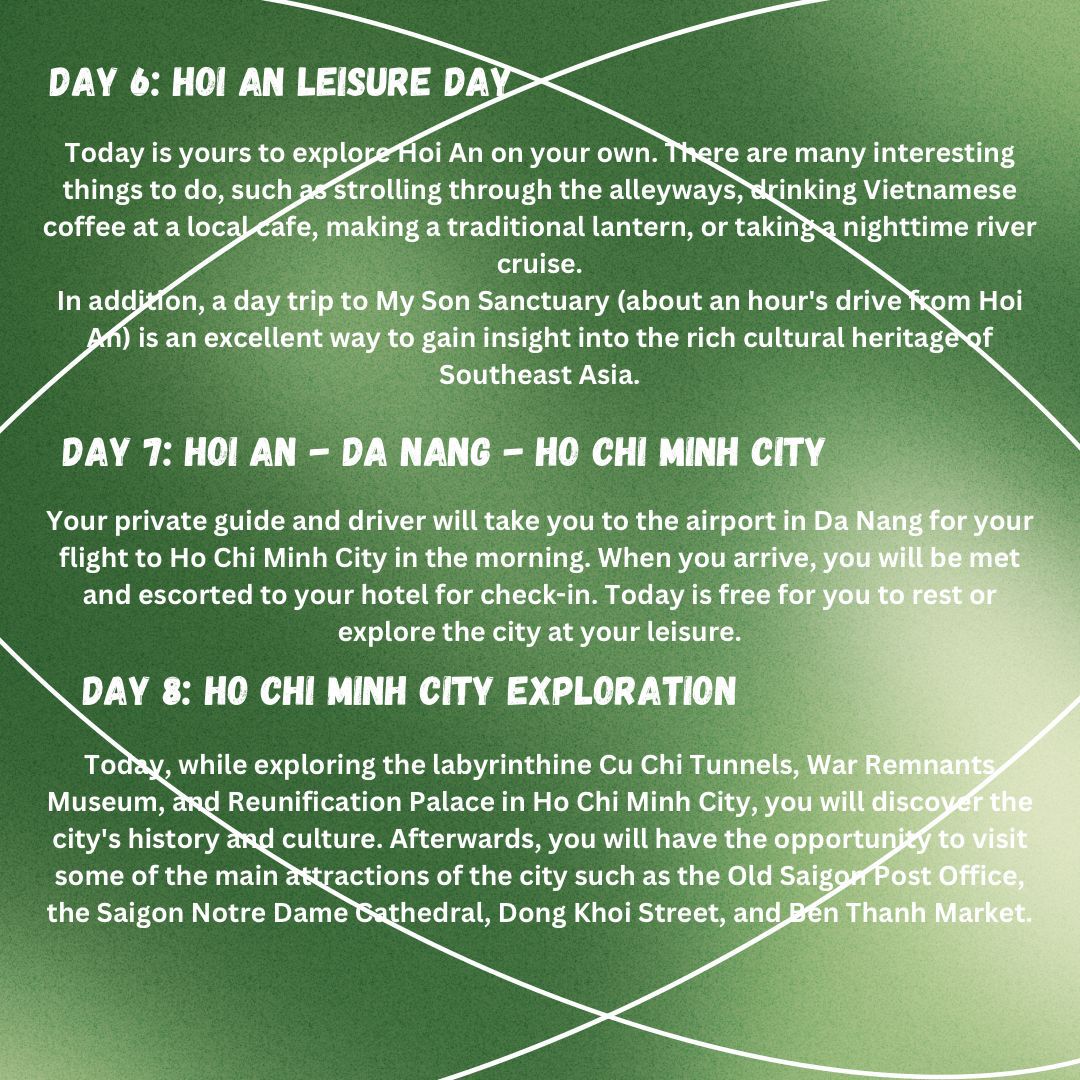 DAY 6: HOI AN LEISURE DAY

Today is yours to explore Hoi An on your own. There are many interesting things to do, such as strolling through the alleyways, drinking Vietnamese coffee at a local cafe, making a traditional lantern, or taking a nighttime river cruise.
In addition, a day trip to My Son Sanctuary (about an hour's drive from Hoi An) is an excellent way to gain insight into the rich cultural heritage of Southeast Asia.

DAY 7: HOI AN - DA NANG - HO CHI MINH CITY

Your private guide and driver will take you to the airport in Da Nang for your flight to Ho Chi Minh City in the morning. When you arrive, you will be met and escorted to your hotel for check-in. Today is free for you to rest or explore the city at your leisure.

DAY 8: HO CHI MINH CITY EXPLORATION

Today, while exploring the labyrinthine Cu Chi Tunnels, War Remnants Museum, and Reunification Palace in Ho Chi Minh City, you will discover the city's history and culture. Afterwards, you will have the opportunity to visit some of the main attractions of the city such as the Old Saigon Post Office, the Saigon Notre Dame Cathedral, Dong Khoi Street, and Ben Thanh Market.